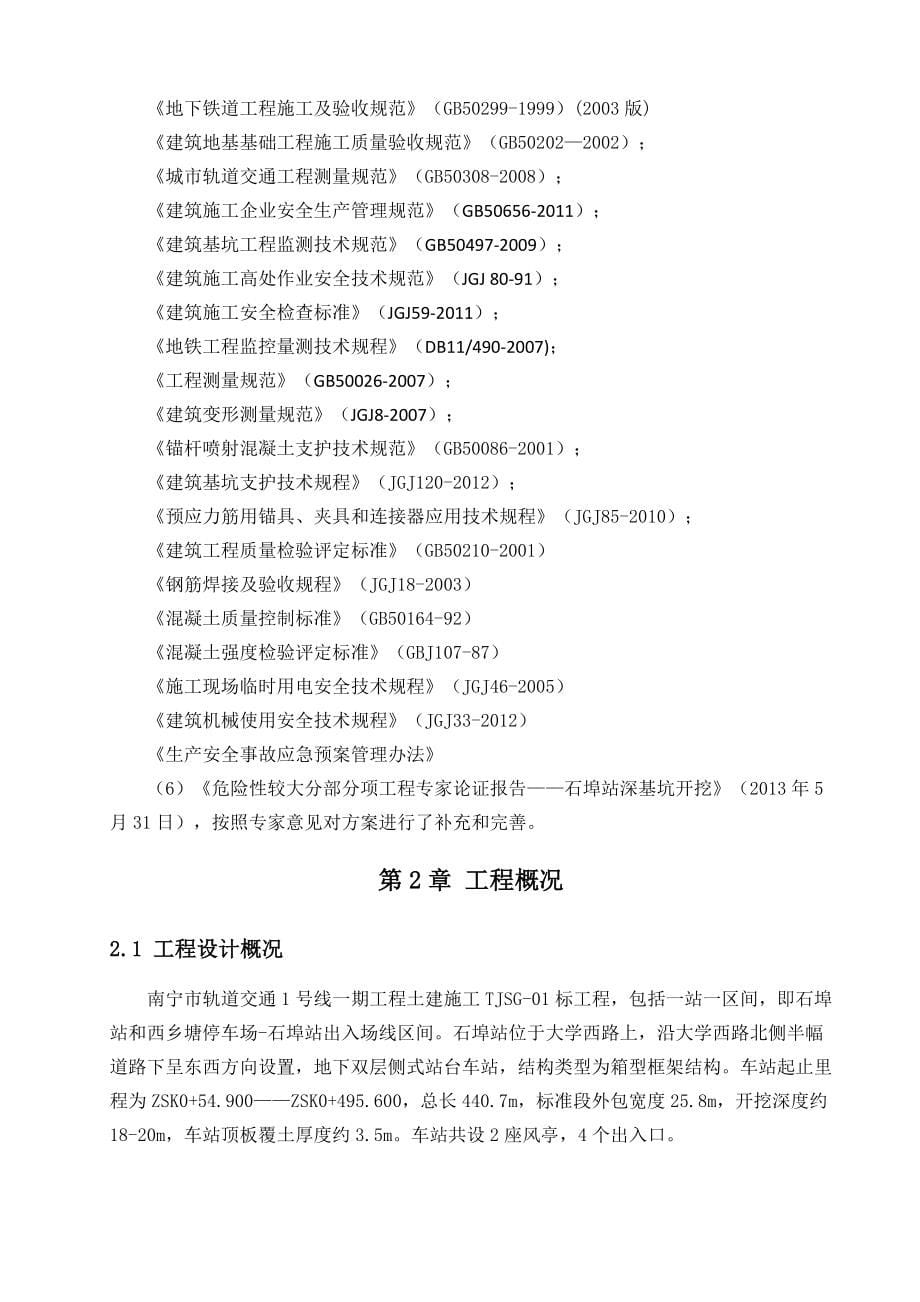 《地下铁道工程施工及验收规范》（GB50299-1999）(2003 版)
《建筑地基基础工程施工质量验收规范》（GB50202—2002）；
《城市轨道交通工程测量规范》（GB50308-2008）；
《建筑施工企业安全生产管理规范》（GB50656-2011）；
《建筑基坑工程监测技术规范》（GB50497-2009）；
《建筑施工高处作业安全技术规范》（JGJ 80-91）；
《建筑施工安全检查标准》（JGJ59-2011）；
《地铁工程监控量测技术规程》（DB11/490-2007);
《工程测量规范》（GB50026-2007）；
《建筑变形测量规范》（JGJ8-2007）；
《锚杆喷射混凝土支护技术规范》（GB50086-2001）；
《建筑基坑支护技术规程》（JGJ120-2012）；
《预应力筋用锚具、夹具和连接器应用技术规程》（JGJ85-2010）；
《建筑工程质量检验评定标准》（GB50210-2001）
《钢筋焊接及验收规程》（JGJ18-2003）
《混凝土质量控制标准》（GB50164-92）
《混凝土强度检验评定标准》（GBJ107-87）
《施工现场临时用电安全技术规程》（JGJ46-2005）
《建筑机械使用安全技术规程》（JGJ33-2012）
《生产安全事故应急预案管理办法》
（6）《危险性较大分部分项工程专家论证报告——石埠站深基坑开挖》（2013 年 5 月 31 日），按照专家意见对方案进行了补充和完善。

第 2 章 工程概况

2.1 工程设计概况

南宁市轨道交通 1 号线一期工程土建施工 TJSG-01 标工程，包括一站一区间，即石埠站和西乡塘停车场-石埠站出入场线区间。石埠站位于大学西路上，沿大学西路北侧半幅道路下呈东西方向设置，地下双层侧式站台车站，结构类型为箱型框架结构。车站起止里程为 ZSK0+54.900——ZSK0+495.600，总长 440.7m，标准段外包宽度 25.8m，开挖深度约 18-20m，车站顶板覆土厚度约 3.5m。车站共设 2 座风亭，4 个出入口。